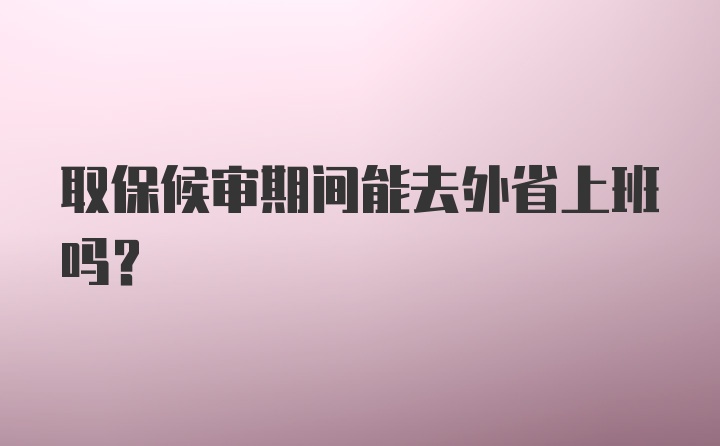 取保候审期间能去外省上班吗？